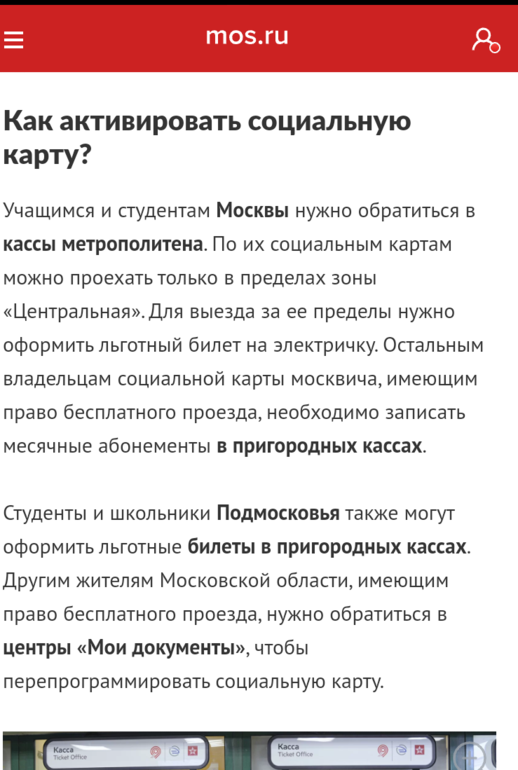 mos.ru

Как активировать социальную карту?

Учащимся и студентам Москвы нужно обратиться в кассы метрополитена. По их социальным картам можно проехать только в пределах зоны «Центральная». Для выезда за ее пределы нужно оформить льготный билет на электричку. Остальным владельцам социальной карты москвича, имеющим право бесплатного проезда, необходимо записать месячные абонементы в пригородных кассах.

Студенты и школьники Подмосковья также могут оформить льготные билеты в пригородных кассах. Другим жителям Московской области, имеющим право бесплатного проезда, нужно обратиться в центры «Мои документы», чтобы перепрограммировать социальную карту.

Касса
Ticket Office

Касса
Ticket Office